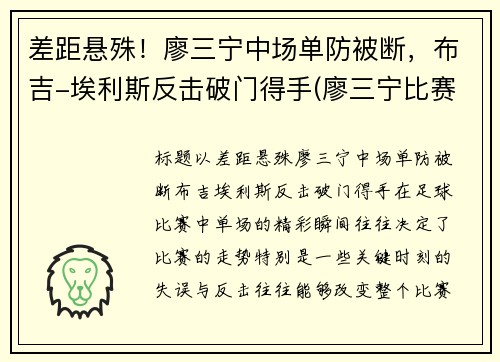 差距悬殊！廖三宁中场单防被断，布吉-埃利斯反击破门得手(廖三宁比赛

标题以差距悬殊廖三宁中场单防被断布吉埃利斯反击破门得手在足球比赛中单场的精彩瞬间往往决定了比赛的走势特别是一些关键时刻的失误与反击往往能够改变整个比赛